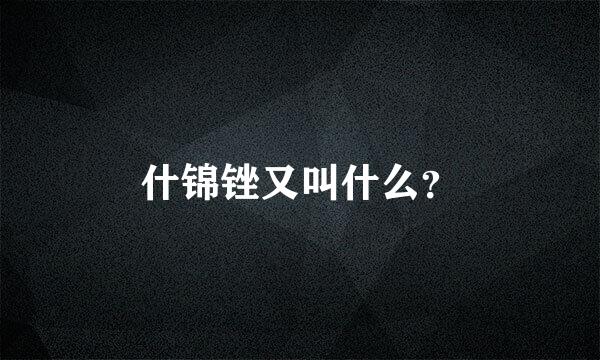 什锦锉又叫什么?